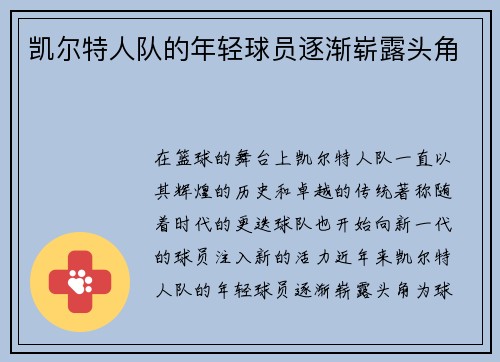 凯尔特人队的年轻球员逐渐崭露头角

在篮球的舞台上凯尔特人队一直以其辉煌的历史和卓越的传统著称随着时代的更迭球队也开始向新一代的球员注入新的活力近年来凯尔特人队的年轻球员逐渐崭露头角为球